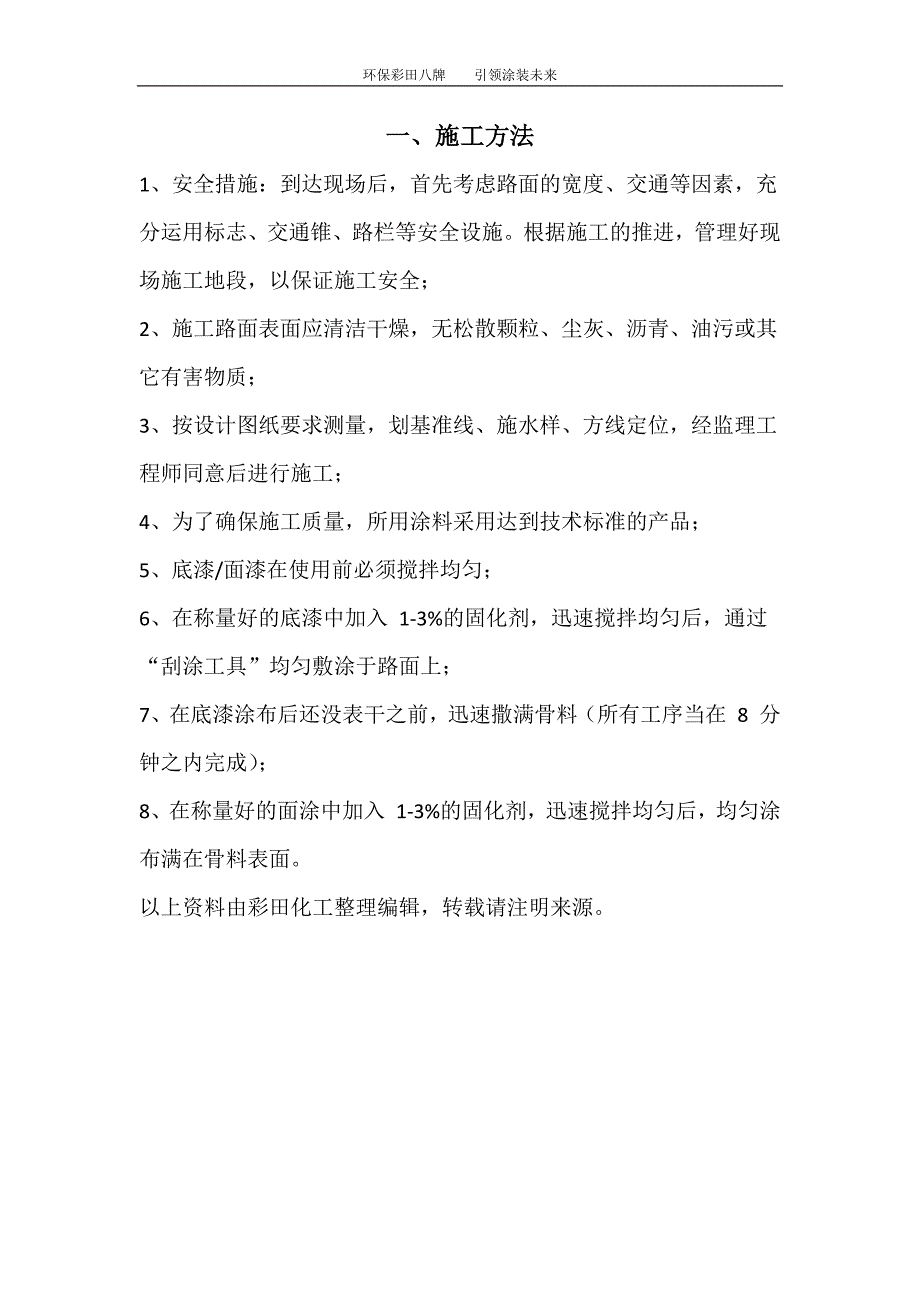 环保彩田八牌　　引领涂装未来

一、施工方法

1、安全措施：到达现场后，首先考虑路面的宽度、交通等因素，充分运用标志、交通锥、路栏等安全设施。根据施工的推进，管理好现场施工地段，以保证施工安全；

2、施工路面表面应清洁干燥，无松散颗粒、尘灰、沥青、油污或其它有害物质；

3、按设计图纸要求测量，划基准线、施水样、方线定位，经监理工程师同意后进行施工；

4、为了确保施工质量，所用涂料采用达到技术标准的产品；

5、底漆/面漆在使用前必须搅拌均匀；

6、在称量好的底漆中加入 1-3%的固化剂，迅速搅拌均匀后，通过“刮涂工具”均匀敷涂于路面上；

7、在底漆涂布后还没表干之前，迅速撒满骨料（所有工序当在 8 分钟之内完成）；

8、在称量好的面涂中加入 1-3%的固化剂，迅速搅拌均匀后，均匀涂布满在骨料表面。

以上资料由彩田化工整理编辑，转载请注明来源。